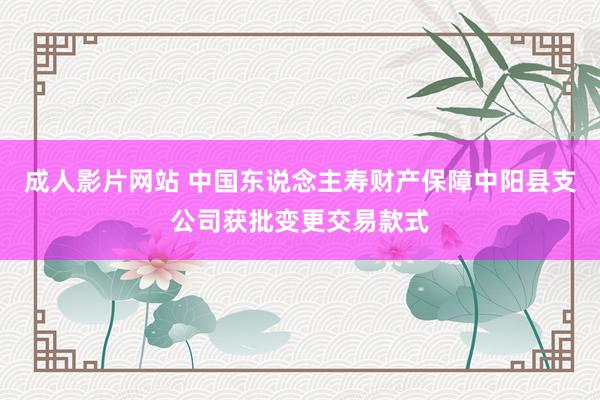 成人影片网站 中国东说念主寿财产保障中阳县支公司获批变更交易款式